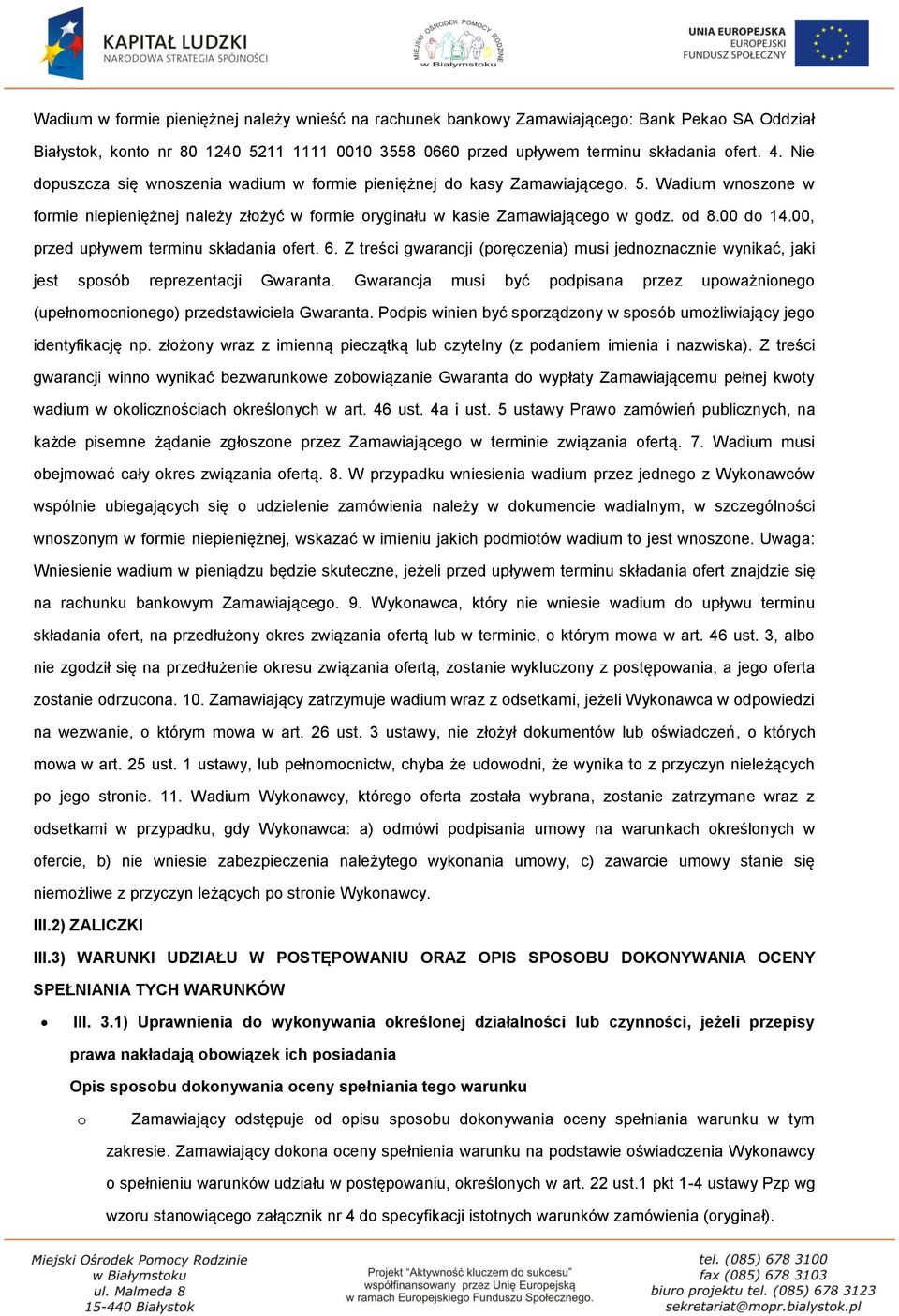 KAPITAŁ LUDZKI
NARODOWA STRATEGIA SPÓJNOŚCI

MIEJSKI OŚRODEK POMOCY RODZINIE w Białymstoku

UNIA EUROPEJSKA
EUROPEJSKI
FUNDUSZ SPOŁECZNY

Wadium w formie pieniężnej należy wnieść na rachunek bankowy Zamawiającego: Bank Pekao SA Oddział Białystok, konto nr 80 1240 5211 1111 0010 3558 0660 przed upływem terminu składania ofert. 4. Nie dopuszcza się wnoszenia wadium w formie pieniężnej do kasy Zamawiającego. 5. Wadium wnoszone w formie niepieniężnej należy złożyć w formie oryginału w kasie Zamawiającego w godz. od 8.00 do 14.00, przed upływem terminu składania ofert. 6. Z treści gwarancji (poręczenia) musi jednoznacznie wynikać, jaki jest sposób reprezentacji Gwaranta. Gwarancja musi być podpisana przez upoważnionego (upełnomocnionego) przedstawiciela Gwaranta. Podpis winien być sporządzony w sposób umożliwiający jego identyfikację np. złożony wraz z imienną pieczątką lub czytelny (z podaniem imienia i nazwiska). Z treści gwarancji winno wynikać bezwarunkowe zobowiązanie Gwaranta do wypłaty Zamawiającemu pełnej kwoty wadium w okolicznościach określonych w art. 46 ust. 4a i ust. 5 ustawy Prawo zamówień publicznych, na każde pisemne żądanie zgłoszone przez Zamawiającego w terminie związania ofertą. 7. Wadium musi obejmować cały okres związania ofertą. 8. W przypadku wniesienia wadium przez jednego z Wykonawców wspólnie ubiegających się o udzielenie zamówienia należy w dokumencie wadialnym, w szczególności wnoszonym w formie niepieniężnej, wskazać w imieniu jakich podmiotów wadium to jest wnoszone. Uwaga: Wniesienie wadium w pieniądzu będzie skuteczne, jeżeli przed upływem terminu składania ofert znajdzie się na rachunku bankowym Zamawiającego. 9. Wykonawca, który nie wniesie wadium do upływu terminu składania ofert, na przedłużony okres związania ofertą lub w terminie, o którym mowa w art. 46 ust. 3, albo nie zgodził się na przedłużenie okresu związania ofertą, zostanie wykluczony z postępowania, a jego oferta zostanie odrzucona. 10. Zamawiający zatrzymuje wadium wraz z odsetkami, jeżeli Wykonawca w odpowiedzi na wezwanie, o którym mowa w art. 26 ust. 3 ustawy, nie złożył dokumentów lub oświadczeń, o których mowa w art. 25 ust. 1 ustawy, lub pełnomocnictw, chyba że udowodni, że wynika to z przyczyn nieleżących po jego stronie. 11. Wadium Wykonawcy, którego oferta została wybrana, zostanie zatrzymane wraz z odsetkami w przypadku, gdy Wykonawca: a) odmówi podpisania umowy na warunkach określonych w ofercie, b) nie wniesie zabezpieczenia należytego wykonania umowy, c) zawarcie umowy stanie się niemożliwe z przyczyn leżących po stronie Wykonawcy.

III.2) ZALICZKI

III.3) WARUNKI UDZIAŁU W POSTĘPOWANIU ORAZ OPIS SPOSOBU DOKONYWANIA OCENY SPEŁNIANIA TYCH WARUNKÓW

• III. 3.1) Uprawnienia do wykonywania określonej działalności lub czynności, jeżeli przepisy prawa nakładają obowiązek ich posiadania

Opis sposobu dokonywania oceny spełniania tego warunku

o Zamawiający odstępuje od opisu sposobu dokonywania oceny spełniania warunku w tym zakresie. Zamawiający dokona oceny spełnienia warunku na podstawie oświadczenia Wykonawcy o spełnieniu warunków udziału w postępowaniu, określonych w art. 22 ust.1 pkt 1-4 ustawy Pzp wg wzoru stanowiącego załącznik nr 4 do specyfikacji istotnych warunków zamówienia (oryginał).

Miejski Ośrodek Pomocy Rodzinie
w Białymstoku
ul. Malmeda 8
15-440 Białystok

Projekt "Aktywność kluczem do sukcesu" współfinansowany przez Unię Europejską w ramach Europejskiego Funduszu Społecznego.

tel. (085) 678 3100
fax (085) 678 3103
biuro projektu tel. (085) 678 3123
sekretariat@mopr.bialystok.pl